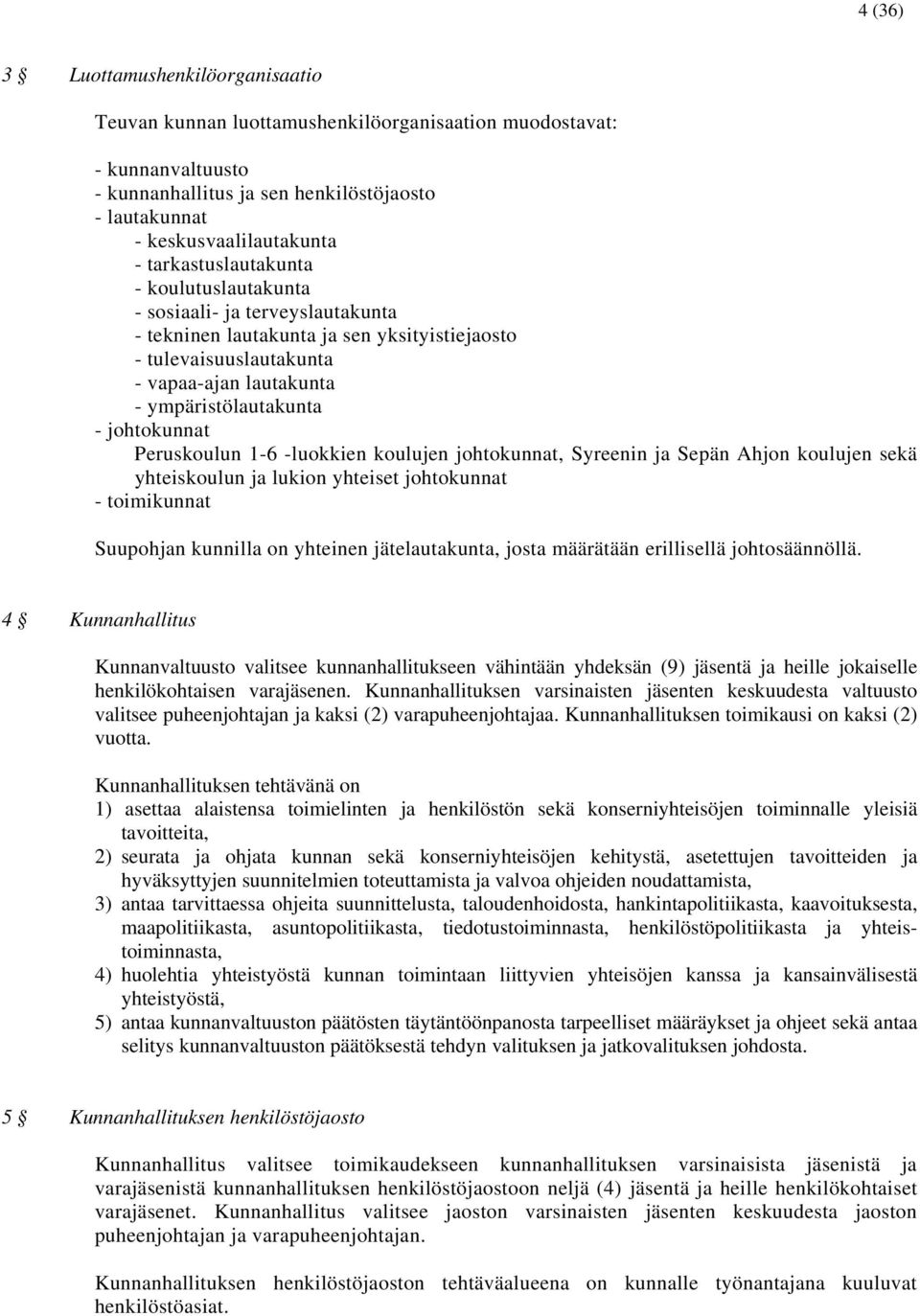 4 (36)

3 § Luottamushenkilöorganisaatio

Teuvan kunnan luottamushenkilöorganisaation muodostavat:

- kunnanvaltuusto
- kunnanhallitus ja sen henkilöstöjaosto
- lautakunnat
- keskusvaalilautakunta
- tarkastuslautakunta
- koulutuslautakunta
- sosiaali- ja terveyslautakunta
- tekninen lautakunta ja sen yksityistiejaosto
- tulevaisuuslautakunta
- vapaa-ajan lautakunta
- ympäristölautakunta
- johtokunnat
Peruskoulun 1-6 -luokkien koulujen johtokunnat, Syreenin ja Sepän Ahjon koulujen sekä yhteiskoulun ja lukion yhteiset johtokunnat
- toimikunnat

Suupohjan kunnilla on yhteinen jätelautakunta, josta määrätään erillisellä johtosäännöllä.

4 § Kunnanhallitus

Kunnanvaltuusto valitsee kunnanhallitukseen vähintään yhdeksän (9) jäsentä ja heille jokaiselle henkilökohtaisen varajäsenen. Kunnanhallituksen varsinaisten jäsenten keskuudesta valtuusto valitsee puheenjohtajan ja kaksi (2) varapuheenjohtajaa. Kunnanhallituksen toimikausi on kaksi (2) vuotta.

Kunnanhallituksen tehtävänä on
1) asettaa alaistensa toimielinten ja henkilöstön sekä konserniyhteisöjen toiminnalle yleisiä tavoitteita,
2) seurata ja ohjata kunnan sekä konserniyhteisöjen kehitystä, asetettujen tavoitteiden ja hyväksyttyjen suunnitelmien toteuttamista ja valvoa ohjeiden noudattamista,
3) antaa tarvittaessa ohjeita suunnittelusta, taloudenhoidosta, hankintapolitiikasta, kaavoituksesta, maapolitiikasta, asuntopolitiikasta, tiedotustoiminnasta, henkilöstöpolitiikasta ja yhteistoiminnasta,
4) huolehtia yhteistyöstä kunnan toimintaan liittyvien yhteisöjen kanssa ja kansainvälisestä yhteistyöstä,
5) antaa kunnanvaltuuston päätösten täytäntöönpanosta tarpeelliset määräykset ja ohjeet sekä antaa selitys kunnanvaltuuston päätöksestä tehdyn valituksen ja jatkovalituksen johdosta.

5 § Kunnanhallituksen henkilöstöjaosto

Kunnanhallitus valitsee toimikaudekseen kunnanhallituksen varsinaisista jäsenistä ja varajäsenistä kunnanhallituksen henkilöstöjaostoon neljä (4) jäsentä ja heille henkilökohtaiset varajäsenet. Kunnanhallitus valitsee jaoston varsinaisten jäsenten keskuudesta jaoston puheenjohtajan ja varapuheenjohtajan.

Kunnanhallituksen henkilöstöjaoston tehtäväalueena on kunnalle työnantajana kuuluvat henkilöstöasiat.